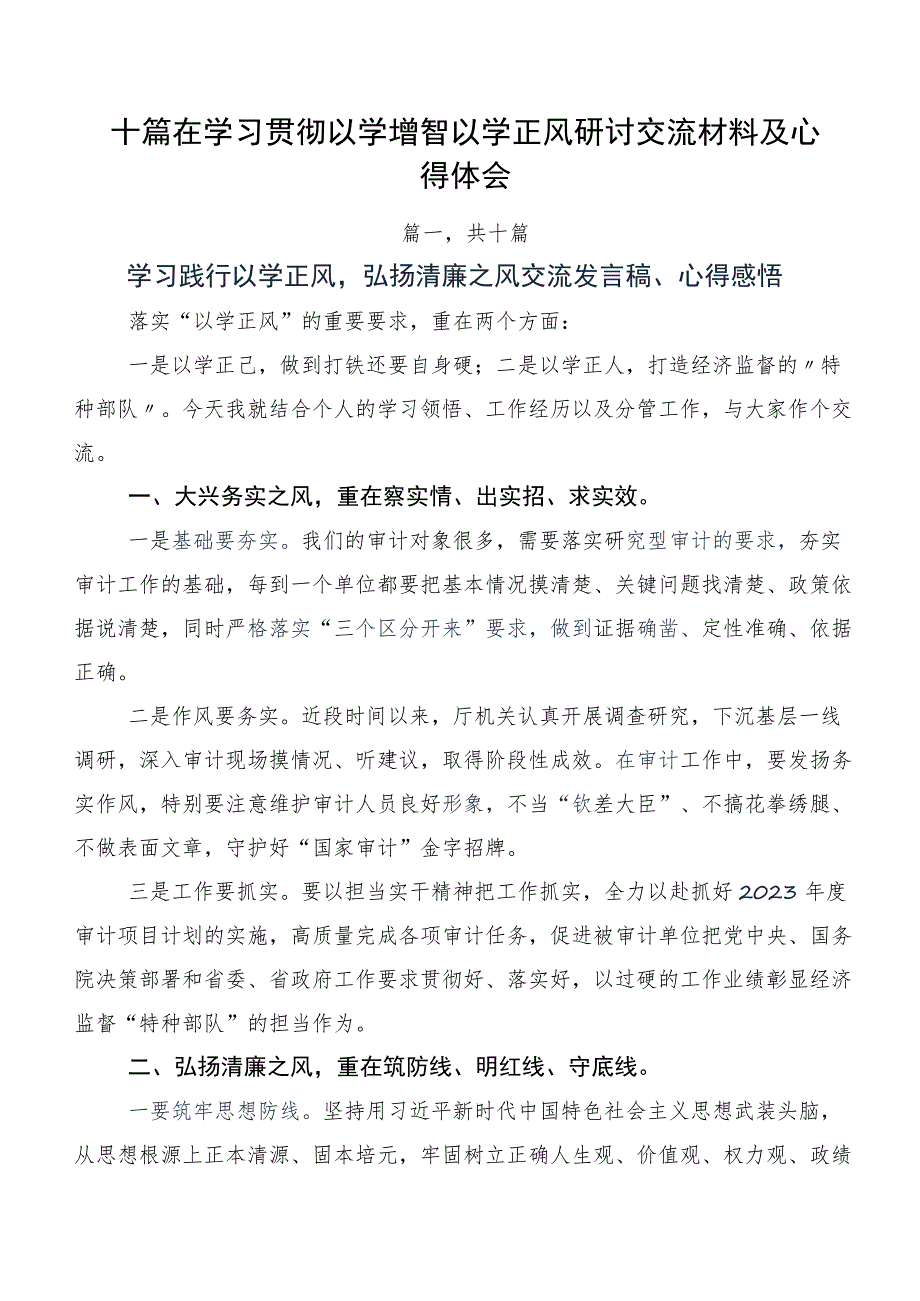 十篇在学习贯彻以学增智以学正风研讨交流材料及心得体会

篇一，共十篇

学习践行以学正风，弘扬清廉之风交流发言稿、心得感悟

落实“以学正风”的重要要求，重在两个方面：

一是以学正己，做到打铁还要自身硬；二是以学正人，打造经济监督的〃特种部队〃。今天我就结合个人的学习领悟、工作经历以及分管工作，与大家作个交流。

一、大兴务实之风，重在察实情、出实招、求实效。

一是基础要夯实。我们的审计对象很多，需要落实研究型审计的要求，夯实审计工作的基础，每到一个单位都要把基本情况摸清楚、关键问题找清楚、政策依据说清楚，同时严格落实“三个区分开来”要求，做到证据确凿、定性准确、依据正确。

二是作风要务实。近段时间以来，厅机关认真开展调查研究，下沉基层一线调研，深入审计现场摸情况、听建议，取得阶段性成效。在审计工作中，要发扬务实作风，特别要注意维护审计人员良好形象，不当“钦差大臣”、不搞花拳绣腿、不做表面文章，守护好“国家审计”金字招牌。

三是工作要抓实。要以担当实干精神把工作抓实，全力以赴抓好2023年度审计项目计划的实施，高质量完成各项审计任务，促进被审计单位把党中央、国务院决策部署和省委、省政府工作要求贯彻好、落实好，以过硬的工作业绩彰显经济监督“特种部队”的担当作为。

二、弘扬清廉之风，重在筑防线、明红线、守底线。

一要筑牢思想防线。坚持用习近平新时代中国特色社会主义思想武装头脑，从思想根源上正本清源、固本培元，牢固树立正确人生观、价值观、权力观、政绩